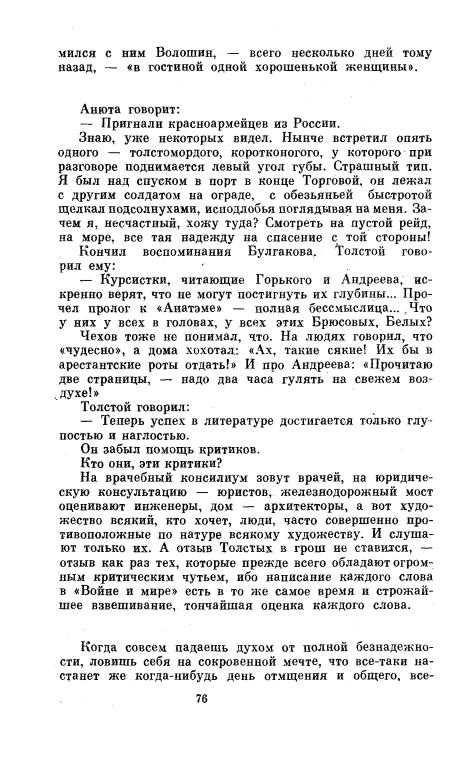 мился с ним Волошин, — всего несколько дней тому назад, — «в гостиной одной хорошенькой женщины».

Анюта говорит:
— Пригнали красноармейцев из России.
Знаю, уже некоторых видел. Нынче встретил опять одного — толстомордого, коротконогого, у которого при разговоре поднимается левый угол губы. Страшный тип. Я был над спуском в порт в конце Торговой, он лежал с другим солдатом на ограде, с обезьяньей быстротой щелкал подсолнухами, исподлобья поглядывая на меня. Зачем я, несчастный, хожу туда? Смотреть на пустой рейд, на море, все тая надежду на спасение с той стороны!
Кончил воспоминания Булгакова. Толстой говорил ему:
— Курсистки, читающие Горького и Андреева, искренно верят, что не могут постигнуть их глубины... Прочел пролог к «Анатэме» — полная бессмыслица... Что у них у всех в головах, у всех этих Брюсовых, Белых?
Чехов тоже не понимал, что. На людях говорил, что «чудесно», а дома хохотал: «Ах, такие сякие! Их бы в арестантские роты отдать!» И про Андреева: «Прочитаю две страницы, — надо два часа гулять на свежем воздухе!»
Толстой говорил:
— Теперь успех в литературе достигается только глупостью и наглостью.
Он забыл помощь критиков.
Кто они, эти критики?
На врачебный консилиум зовут врачей, на юридическую консультацию — юристов, железнодорожный мост оценивают инженеры, дом — архитекторы, а вот художество всякий, кто хочет, люди, часто совершенно противоположные по натуре всякому художеству. И слушают только их. А отзыв Толстых в грош не ставится, — отзыв как раз тех, которые прежде всего обладают огромным критическим чутьем, ибо написание каждого слова в «Войне и мире» есть в то же самое время и строжайшее взвешивание, тончайшая оценка каждого слова.

Когда совсем падаешь духом от полной безнадежности, ловишь себя на сокровенной мечте, что все-таки настанет же когда-нибудь день отмщения и общего, все-

76